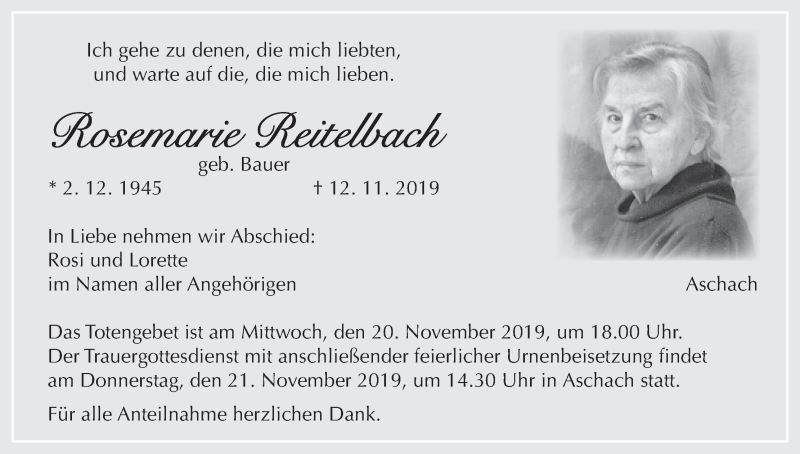 Ich gehe zu denen, die mich liebten,
und warte auf die, die mich lieben.

Rosemarie Reitelbach
geb. Bauer
* 2. 12. 1945 † 12. 11. 2019

In Liebe nehmen wir Abschied:
Rosi und Lorette
im Namen aller Angehörigen

Aschach

Das Totengebet ist am Mittwoch, den 20. November 2019, um 18.00 Uhr. Der Trauergottesdienst mit anschließender feierlicher Urnenbeisetzung findet am Donnerstag, den 21. November 2019, um 14.30 Uhr in Aschach statt.

Für alle Anteilnahme herzlichen Dank.